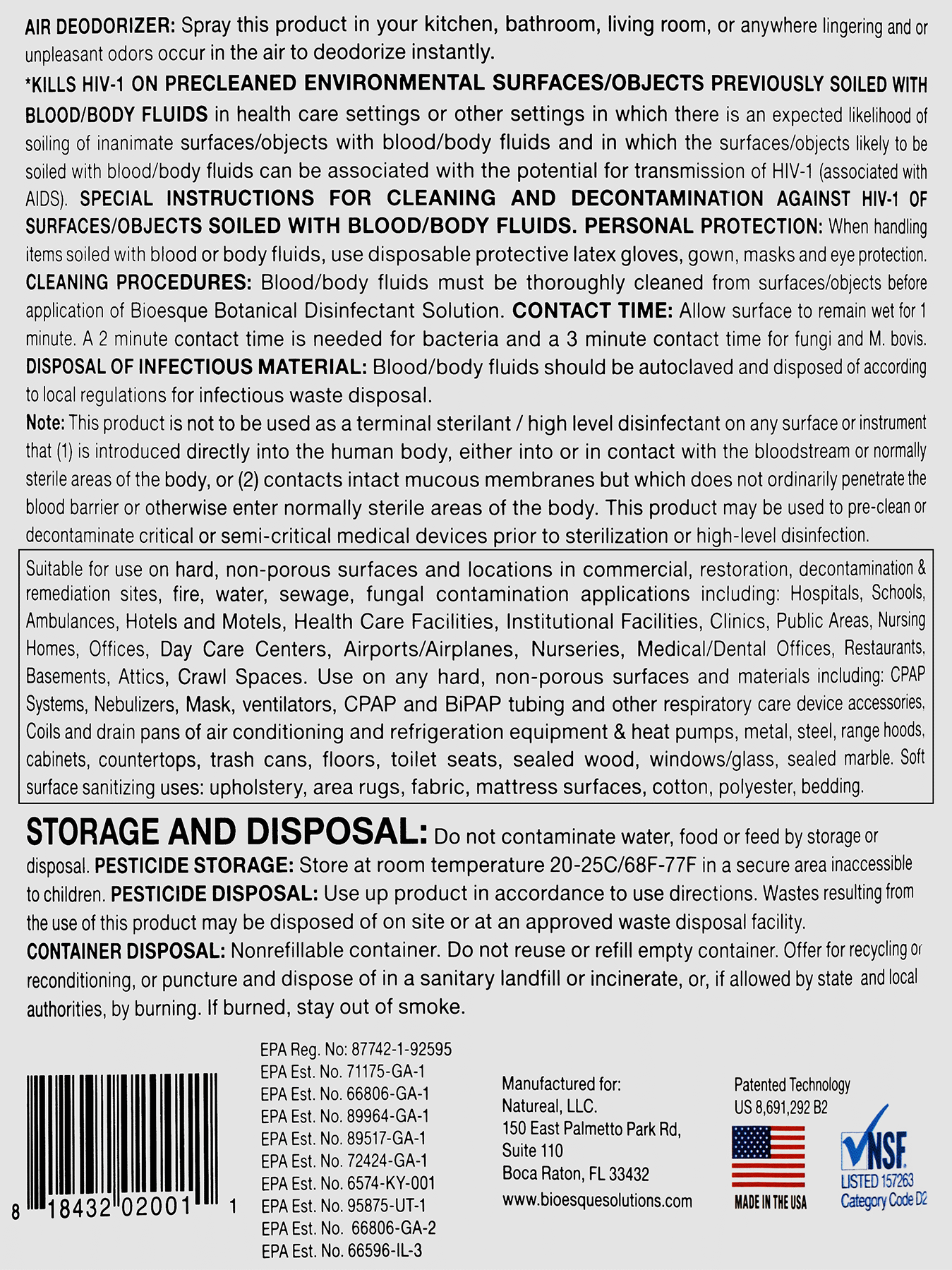 AIR DEODORIZER: Spray this product in your kitchen, bathroom, living room, or anywhere lingering and or unpleasant odors occur in the air to deodorize instantly.

*KILLS HIV-1 ON PRECLEANED ENVIRONMENTAL SURFACES/OBJECTS PREVIOUSLY SOILED WITH BLOOD/BODY FLUIDS in health care settings or other settings in which there is an expected likelihood of soiling of inanimate surfaces/objects with blood/body fluids and in which the surfaces/objects likely to be soiled with blood/body fluids can be associated with the potential for transmission of HIV-1 (associated with AIDS). SPECIAL INSTRUCTIONS FOR CLEANING AND DECONTAMINATION AGAINST HIV-1 OF SURFACES/OBJECTS SOILED WITH BLOOD/BODY FLUIDS. PERSONAL PROTECTION: When handling items soiled with blood or body fluids, use disposable protective latex gloves, gown, masks and eye protection. CLEANING PROCEDURES: Blood/body fluids must be thoroughly cleaned from surfaces/objects before application of Bioesque Botanical Disinfectant Solution. CONTACT TIME: Allow surface to remain wet for 1 minute. A 2 minute contact time is needed for bacteria and a 3 minute contact time for fungi and M. bovis. DISPOSAL OF INFECTIOUS MATERIAL: Blood/body fluids should be autoclaved and disposed of according to local regulations for infectious waste disposal.

Note: This product is not to be used as a terminal sterilant / high level disinfectant on any surface or instrument that (1) is introduced directly into the human body, either into or in contact with the bloodstream or normally sterile areas of the body, or (2) contacts intact mucous membranes but which does not ordinarily penetrate the blood barrier or otherwise enter normally sterile areas of the body. This product may be used to pre-clean or decontaminate critical or semi-critical medical devices prior to sterilization or high-level disinfection.

Suitable for use on hard, non-porous surfaces and locations in commercial, restoration, decontamination & remediation sites, fire, water, sewage, fungal contamination applications including: Hospitals, Schools, Ambulances, Hotels and Motels, Health Care Facilities, Institutional Facilities, Clinics, Public Areas, Nursing Homes, Offices, Day Care Centers, Airports/Airplanes, Nurseries, Medical/Dental Offices, Restaurants, Basements, Attics, Crawl Spaces. Use on any hard, non-porous surfaces and materials including: CPAP Systems, Nebulizers, Mask, ventilators, CPAP and BiPAP tubing and other respiratory care device accessories, Coils and drain pans of air conditioning and refrigeration equipment & heat pumps, metal, steel, range hoods, cabinets, countertops, trash cans, floors, toilet seats, sealed wood, windows/glass, sealed marble. Soft surface sanitizing uses: upholstery, area rugs, fabric, mattress surfaces, cotton, polyester, bedding.

STORAGE AND DISPOSAL: Do not contaminate water, food or feed by storage or disposal. PESTICIDE STORAGE: Store at room temperature 20-25C/68F-77F in a secure area inaccessible to children. PESTICIDE DISPOSAL: Use up product in accordance to use directions. Wastes resulting from the use of this product may be disposed of on site or at an approved waste disposal facility.

CONTAINER DISPOSAL: Nonrefillable container. Do not reuse or refill empty container. Offer for recycling or reconditioning, or puncture and dispose of in a sanitary landfill or incinerate, or, if allowed by state and local authorities, by burning. If burned, stay out of smoke.

8 18432 02001 1

EPA Reg. No: 87742-1-92595
EPA Est. No. 71175-GA-1
EPA Est. No. 66806-GA-1
EPA Est. No. 89964-GA-1
EPA Est. No. 89517-GA-1
EPA Est. No. 72424-GA-1
EPA Est. No. 6574-KY-001
EPA Est. No. 95875-UT-1
EPA Est. No. 66806-GA-2
EPA Est. No. 66596-IL-3

Manufactured for:
Natureal, LLC.
150 East Palmetto Park Rd,
Suite 110
Boca Raton, FL 33432
www.bioesquesolutions.com

Patented Technology
US 8,691,292 B2

MADE IN THE USA

NSF
LISTED 157263
Category Code D2